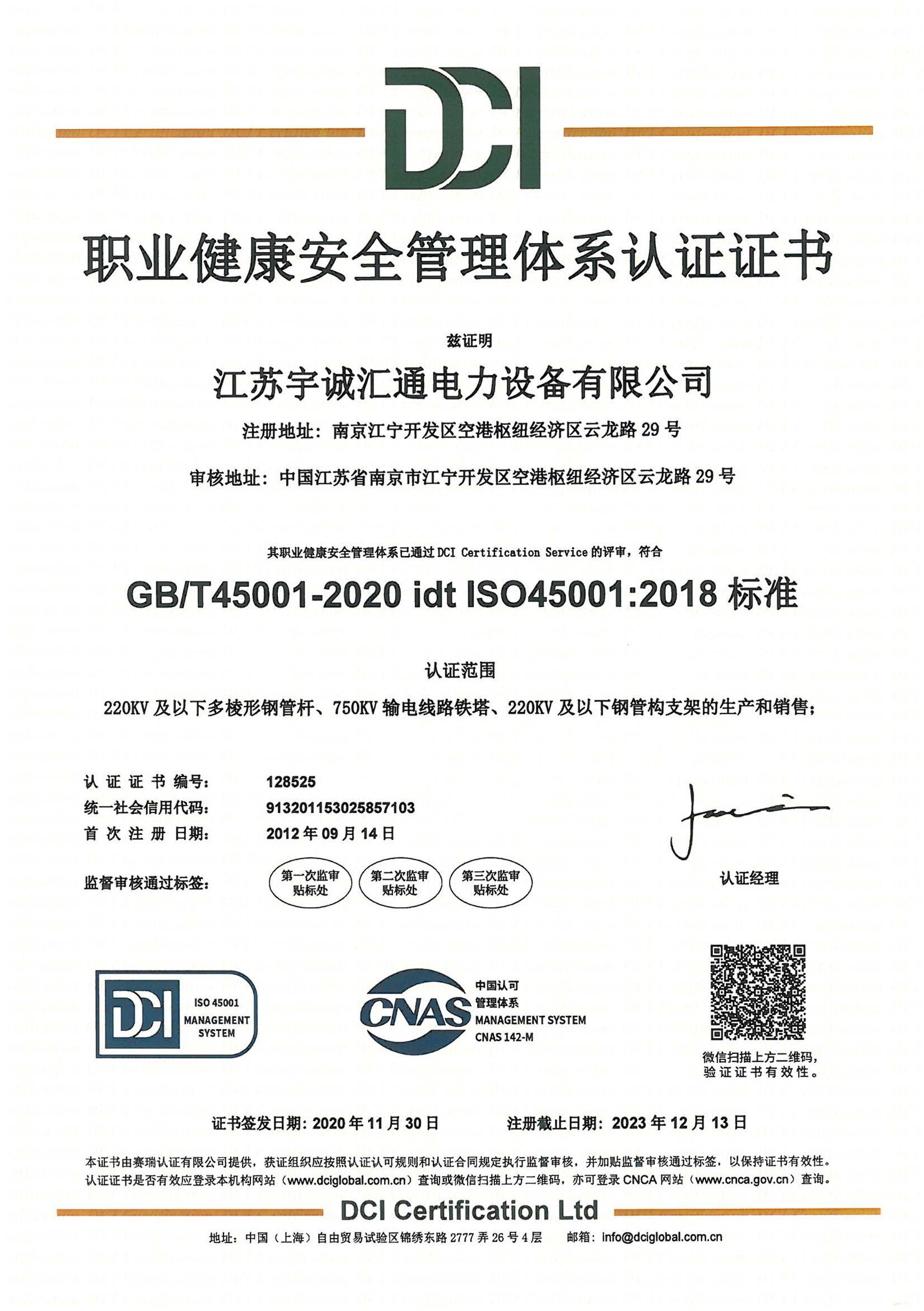 DCI

职业健康安全管理体系认证证书

兹证明

江苏宇诚汇通电力设备有限公司

注册地址：南京江宁开发区空港枢纽经济区云龙路 29 号

审核地址：中国江苏省南京市江宁开发区空港枢纽经济区云龙路 29 号

其职业健康安全管理体系已通过 DCI Certification Service 的评审，符合

GB/T45001-2020 idt ISO45001:2018 标准

认证范围

220KV 及以下多棱形钢管杆、750KV 输电线路铁塔、220KV 及以下钢管构支架的生产和销售；

认证证书编号： 128525
统一社会信用代码： 913201153025857103
首次注册日期： 2012 年 09 月 14 日

监督审核通过标签： 第一次监审贴标处 第二次监审贴标处 第三次监审贴标处

认证经理

DCI ISO 45001 MANAGEMENT SYSTEM

CNAS 中国认可 管理体系 MANAGEMENT SYSTEM CNAS 142-M

微信扫描上方二维码，验证证书有效性。

证书签发日期：2020 年 11 月 30 日 注册截止日期：2023 年 12 月 13 日

本证书由赛瑞认证有限公司提供，获证组织应按照认证认可规则和认证合同规定执行监督审核，并加贴监督审核通过标签，以保持证书有效性。认证证书是否有效应登录本机构网站（www.dciglobal.com.cn）查询或微信扫描上方二维码，亦可登录 CNCA 网站（www.cnca.gov.cn）查询。

DCI Certification Ltd

地址：中国（上海）自由贸易试验区锦绣东路 2777 弄 26 号 4 层 邮箱：info@dciglobal.com.cn